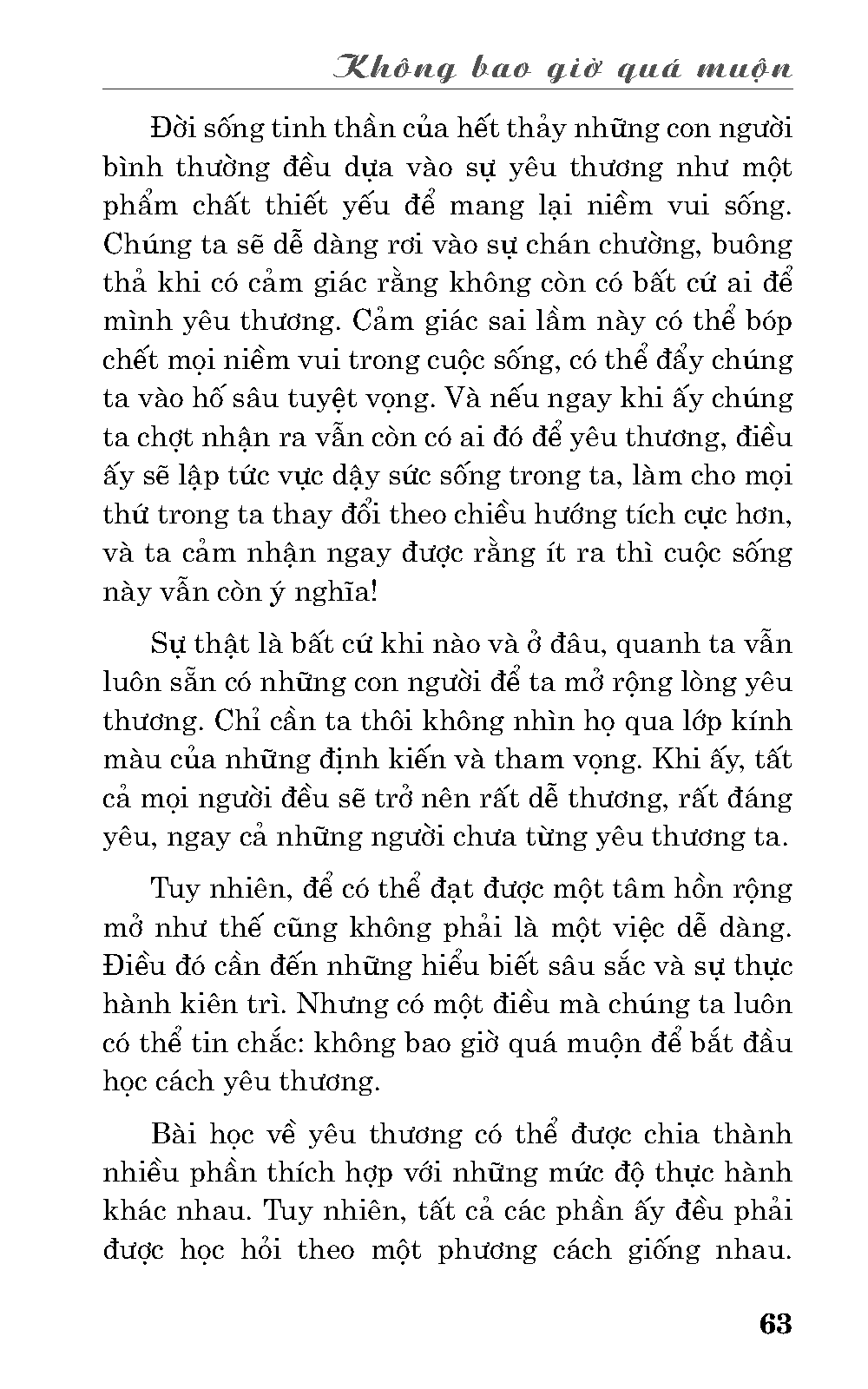 Không bao giờ quá muộn

Đời sống tinh thần của hết thảy những con người bình thường đều dựa vào sự yêu thương như một phẩm chất thiết yếu để mang lại niềm vui sống. Chúng ta sẽ dễ dàng rơi vào sự chán chường, buông thả khi có cảm giác rằng không còn có bất cứ ai để mình yêu thương. Cảm giác sai lầm này có thể bóp chết mọi niềm vui trong cuộc sống, có thể đẩy chúng ta vào hố sâu tuyệt vọng. Và nếu ngay khi ấy chúng ta chợt nhận ra vẫn còn có ai đó để yêu thương, điều ấy sẽ lập tức vực dậy sức sống trong ta, làm cho mọi thứ trong ta thay đổi theo chiều hướng tích cực hơn, và ta cảm nhận ngay được rằng ít ra thì cuộc sống này vẫn còn ý nghĩa!

Sự thật là bất cứ khi nào và ở đâu, quanh ta vẫn luôn sẵn có những con người để ta mở rộng lòng yêu thương. Chỉ cần ta thôi không nhìn họ qua lớp kính màu của những định kiến và tham vọng. Khi ấy, tất cả mọi người đều sẽ trở nên rất dễ thương, rất đáng yêu, ngay cả những người chưa từng yêu thương ta.

Tuy nhiên, để có thể đạt được một tâm hồn rộng mở như thế cũng không phải là một việc dễ dàng. Điều đó cần đến những hiểu biết sâu sắc và sự thực hành kiên trì. Nhưng có một điều mà chúng ta luôn có thể tin chắc: không bao giờ quá muộn để bắt đầu học cách yêu thương.

Bài học về yêu thương có thể được chia thành nhiều phần thích hợp với những mức độ thực hành khác nhau. Tuy nhiên, tất cả các phần ấy đều phải được học hỏi theo một phương cách giống nhau.

63